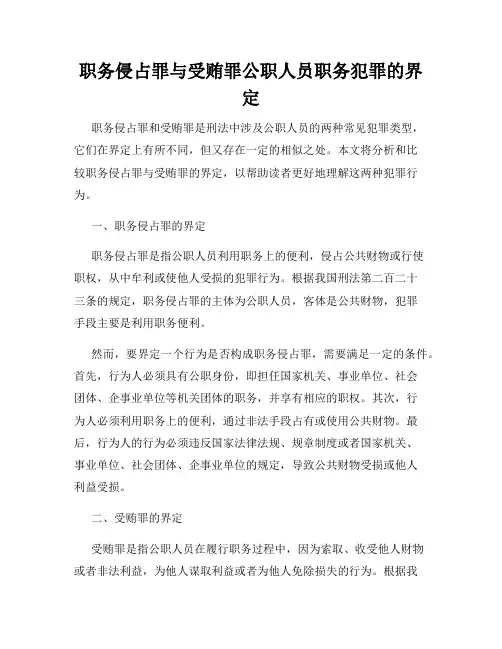 职务侵占罪与受贿罪公职人员职务犯罪的界定

职务侵占罪和受贿罪是刑法中涉及公职人员的两种常见犯罪类型，它们在界定上有所不同，但又存在一定的相似之处。本文将分析和比较职务侵占罪与受贿罪的界定，以帮助读者更好地理解这两种犯罪行为。

一、职务侵占罪的界定

职务侵占罪是指公职人员利用职务上的便利，侵占公共财物或行使职权，从中牟利或使他人受损的犯罪行为。根据我国刑法第二百二十三条的规定，职务侵占罪的主体为公职人员，客体是公共财物，犯罪手段主要是利用职务便利。

然而，要界定一个行为是否构成职务侵占罪，需要满足一定的条件。首先，行为人必须具有公职身份，即担任国家机关、事业单位、社会团体、企事业单位等机关团体的职务，并享有相应的职权。其次，行为人必须利用职务上的便利，通过非法手段占有或使用公共财物。最后，行为人的行为必须违反国家法律法规、规章制度或者国家机关、事业单位、社会团体、企事业单位的规定，导致公共财物受损或他人利益受损。

二、受贿罪的界定

受贿罪是指公职人员在履行职务过程中，因为索取、收受他人财物或者非法利益，为他人谋取利益或者为他人免除损失的行为。根据我